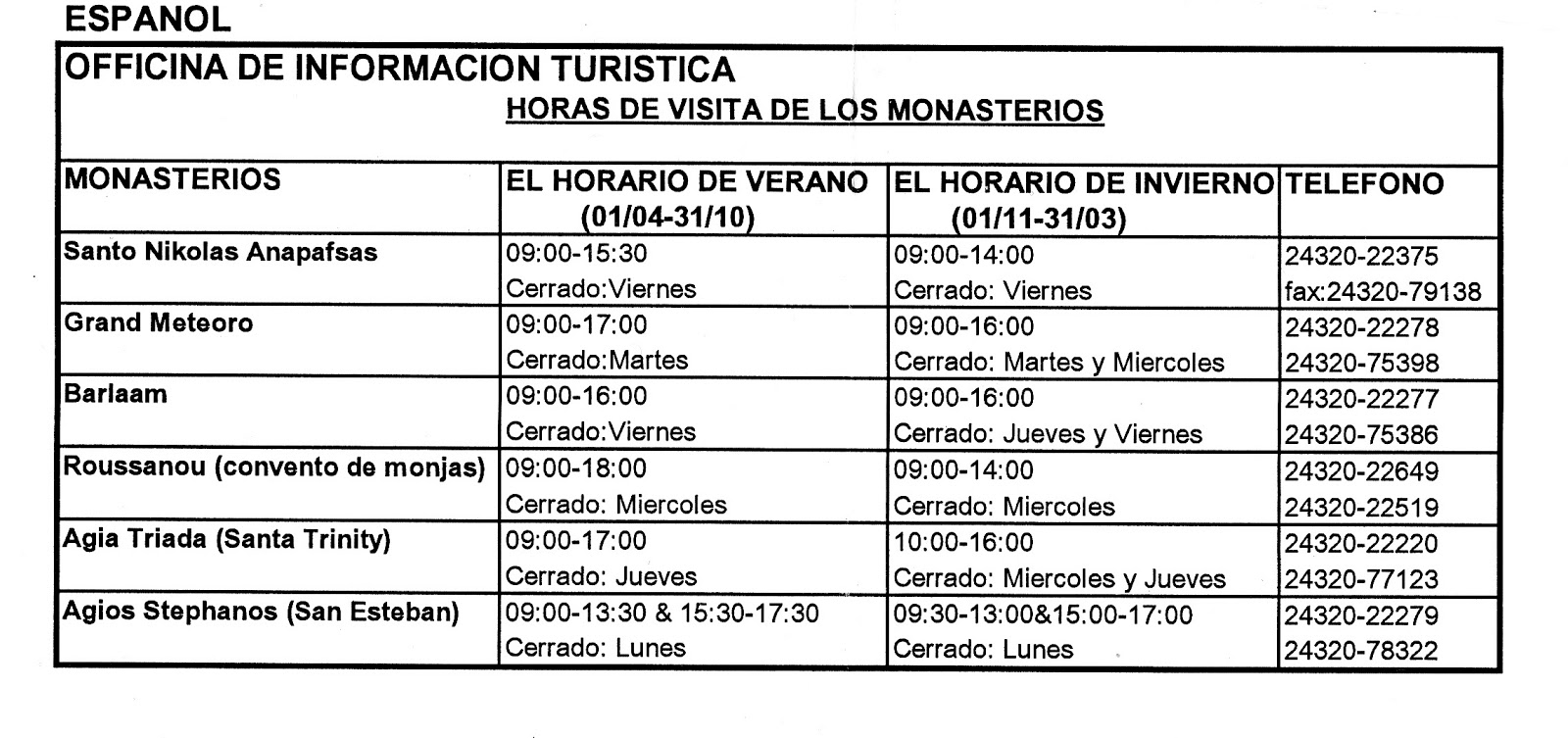 ESPANOL

OFFICINA DE INFORMACION TURISTICA

HORAS DE VISITA DE LOS MONASTERIOS

| MONASTERIOS | EL HORARIO DE VERANO (01/04-31/10) | EL HORARIO DE INVIERNO (01/11-31/03) | TELEFONO |
|---|---|---|---|
| Santo Nikolas Anapafsas | 09:00-15:30 Cerrado:Viernes | 09:00-14:00 Cerrado: Viernes | 24320-22375 fax:24320-79138 |
| Grand Meteoro | 09:00-17:00 Cerrado:Martes | 09:00-16:00 Cerrado: Martes y Miercoles | 24320-22278 24320-75398 |
| Barlaam | 09:00-16:00 Cerrado:Viernes | 09:00-16:00 Cerrado: Jueves y Viernes | 24320-22277 24320-75386 |
| Roussanou (convento de monjas) | 09:00-18:00 Cerrado: Miercoles | 09:00-14:00 Cerrado: Miercoles | 24320-22649 24320-22519 |
| Agia Triada (Santa Trinity) | 09:00-17:00 Cerrado: Jueves | 10:00-16:00 Cerrado: Miercoles y Jueves | 24320-22220 24320-77123 |
| Agios Stephanos (San Esteban) | 09:00-13:30 & 15:30-17:30 Cerrado: Lunes | 09:30-13:00&15:00-17:00 Cerrado: Lunes | 24320-22279 24320-78322 |